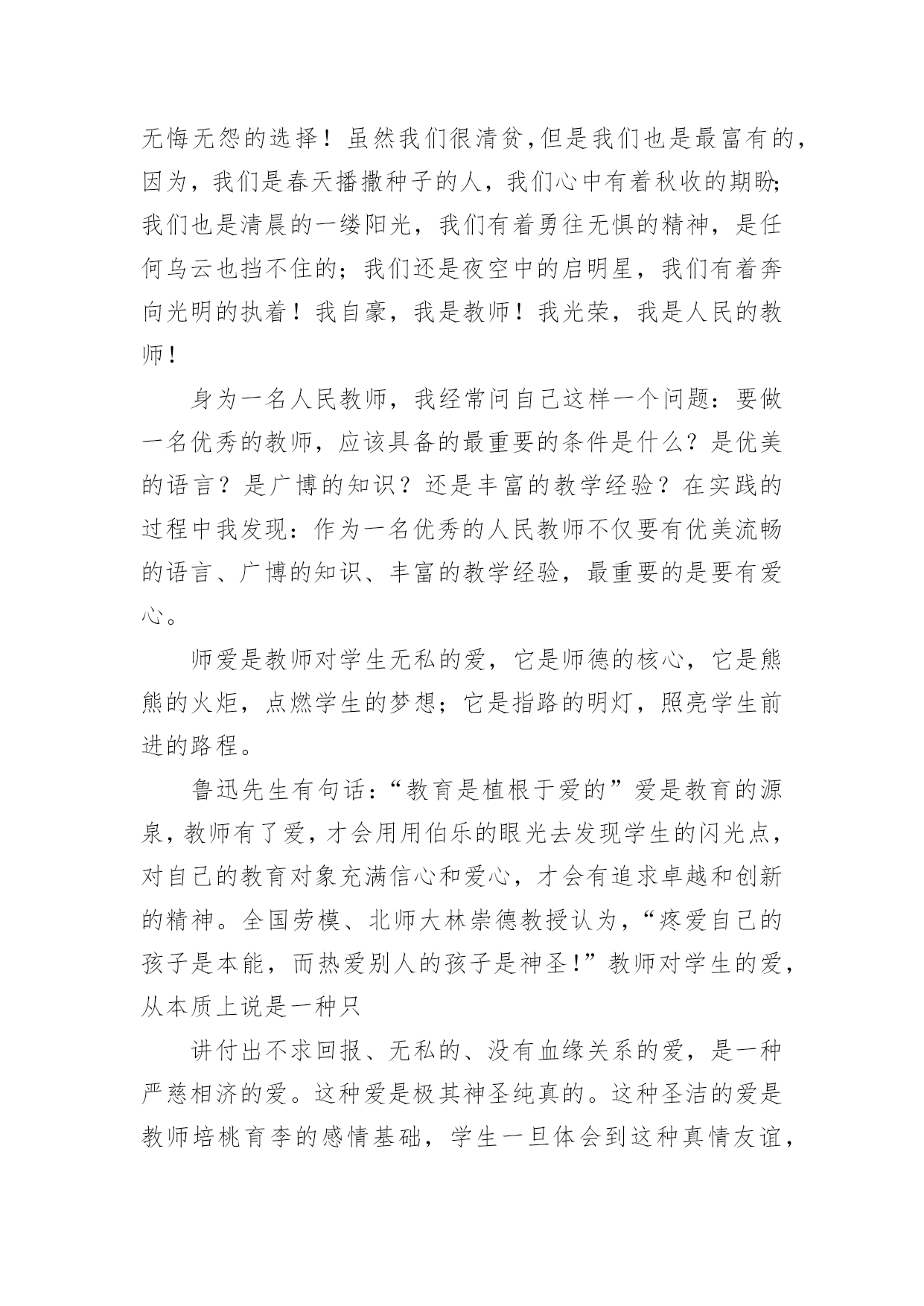 无悔无怨的选择！虽然我们很清贫，但是我们也是最富有的，因为，我们是春天播撒种子的人，我们心中有着秋收的期盼；我们也是清晨的一缕阳光，我们有着勇往无惧的精神，是任何乌云也挡不住的；我们还是夜空中的启明星，我们有着奔向光明的执着！我自豪，我是教师！我光荣，我是人民的教师！

身为一名人民教师，我经常问自己这样一个问题：要做一名优秀的教师，应该具备的最重要的条件是什么？是优美的语言？是广博的知识？还是丰富的教学经验？在实践的过程中我发现：作为一名优秀的人民教师不仅要有优美流畅的语言、广博的知识、丰富的教学经验，最重要的是要有爱心。

师爱是教师对学生无私的爱，它是师德的核心，它是熊熊的火炬，点燃学生的梦想；它是指路的明灯，照亮学生前进的路程。

鲁迅先生有句话：“教育是植根于爱的”爱是教育的源泉，教师有了爱，才会用用伯乐的眼光去发现学生的闪光点，对自己的教育对象充满信心和爱心，才会有追求卓越和创新的精神。全国劳模、北师大林崇德教授认为，“疼爱自己的孩子是本能，而热爱别人的孩子是神圣！”教师对学生的爱，从本质上说是一种只

讲付出不求回报、无私的、没有血缘关系的爱，是一种严慈相济的爱。这种爱是极其神圣纯真的。这种圣洁的爱是教师培桃育李的感情基础，学生一旦体会到这种真情友谊，